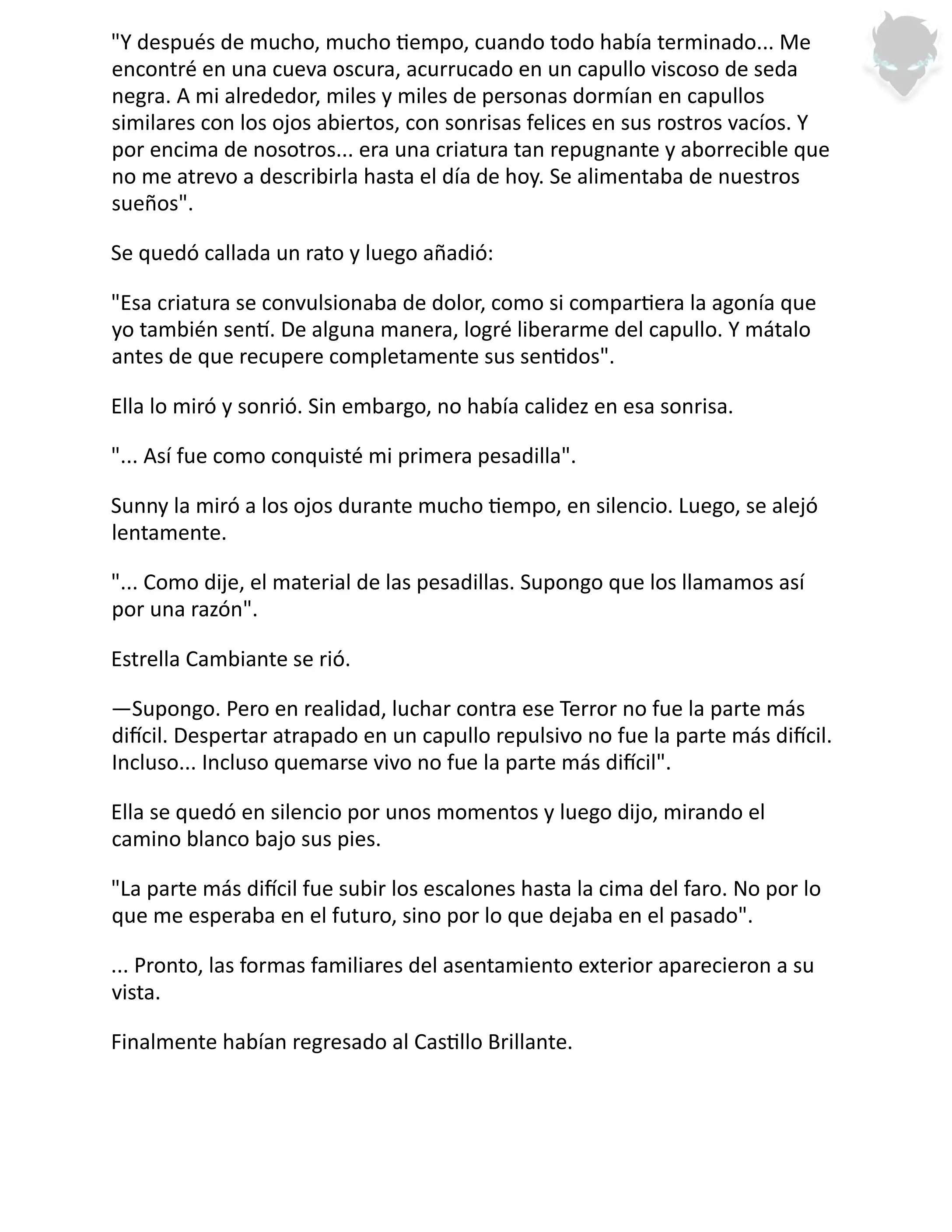 "Y después de mucho, mucho tiempo, cuando todo había terminado... Me encontré en una cueva oscura, acurrucado en un capullo viscoso de seda negra. A mi alrededor, miles y miles de personas dormían en capullos similares con los ojos abiertos, con sonrisas felices en sus rostros vacíos. Y por encima de nosotros... era una criatura tan repugnante y aborrecible que no me atrevo a describirla hasta el día de hoy. Se alimentaba de nuestros sueños".

Se quedó callada un rato y luego añadió:

"Esa criatura se convulsionaba de dolor, como si compartiera la agonía que yo también sentí. De alguna manera, logré liberarme del capullo. Y mátalo antes de que recupere completamente sus sentidos".

Ella lo miró y sonrió. Sin embargo, no había calidez en esa sonrisa.

"... Así fue como conquisté mi primera pesadilla".

Sunny la miró a los ojos durante mucho tiempo, en silencio. Luego, se alejó lentamente.

"... Como dije, el material de las pesadillas. Supongo que los llamamos así por una razón".

Estrella Cambiante se rió.

—Supongo. Pero en realidad, luchar contra ese Terror no fue la parte más difícil. Despertar atrapado en un capullo repulsivo no fue la parte más difícil. Incluso... Incluso quemarse vivo no fue la parte más difícil".

Ella se quedó en silencio por unos momentos y luego dijo, mirando el camino blanco bajo sus pies.

"La parte más difícil fue subir los escalones hasta la cima del faro. No por lo que me esperaba en el futuro, sino por lo que dejaba en el pasado".

... Pronto, las formas familiares del asentamiento exterior aparecieron a su vista.

Finalmente habían regresado al Castillo Brillante.